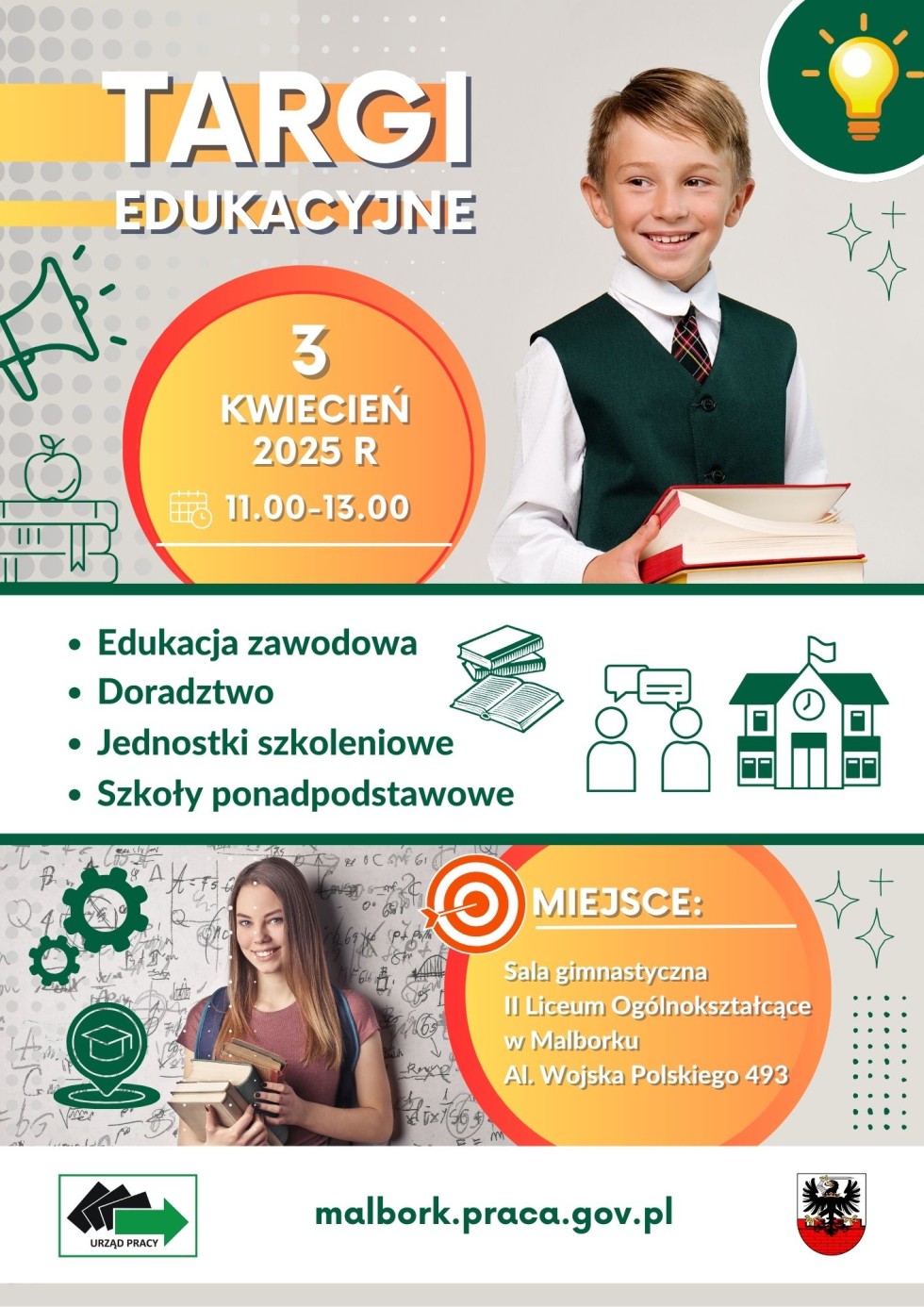 TARGI
EDUKACYJNE

3
KWIECIEŃ
2025 R
11.00-13.00

• Edukacja zawodowa
• Doradztwo
• Jednostki szkoleniowe
• Szkoły ponadpodstawowe

MIEJSCE:

Sala gimnastyczna
II Liceum Ogólnokształcące
w Malborku
Al. Wojska Polskiego 493

URZĄD PRACY

malbork.praca.gov.pl